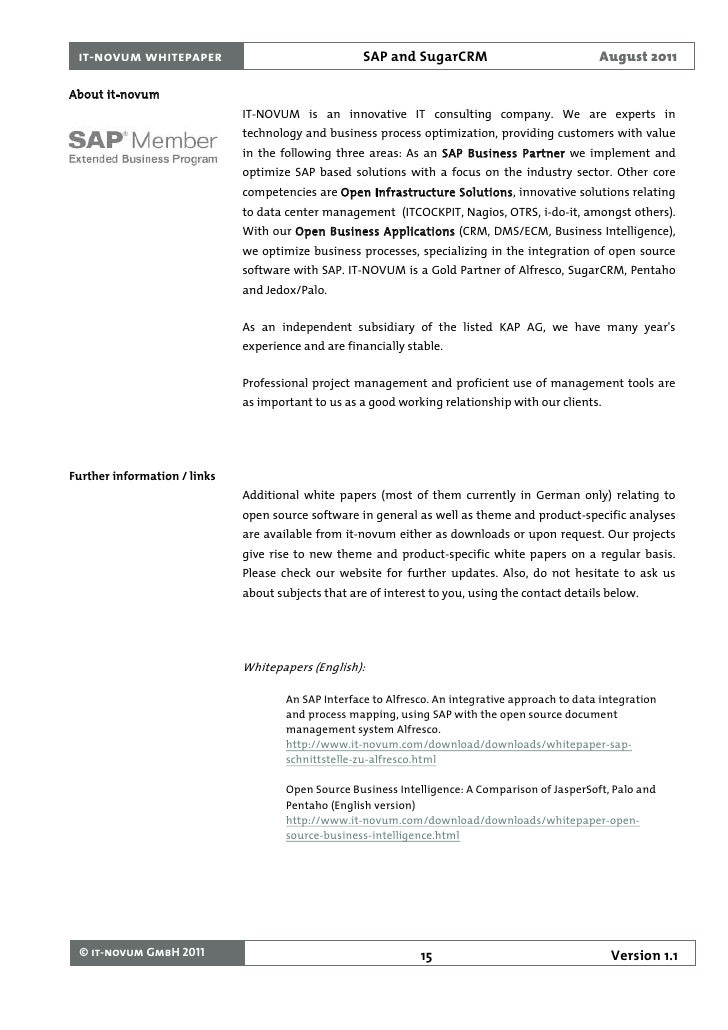 IT-NOVUM WHITEPAPER SAP and SugarCRM August 2011

About it-novum

SAP® Member
Extended Business Program

IT-NOVUM is an innovative IT consulting company. We are experts in technology and business process optimization, providing customers with value in the following three areas: As an SAP Business Partner we implement and optimize SAP based solutions with a focus on the industry sector. Other core competencies are Open Infrastructure Solutions, innovative solutions relating to data center management (ITCOCKPIT, Nagios, OTRS, i-do-it, amongst others). With our Open Business Applications (CRM, DMS/ECM, Business Intelligence), we optimize business processes, specializing in the integration of open source software with SAP. IT-NOVUM is a Gold Partner of Alfresco, SugarCRM, Pentaho and Jedox/Palo.

As an independent subsidiary of the listed KAP AG, we have many year's experience and are financially stable.

Professional project management and proficient use of management tools are as important to us as a good working relationship with our clients.

Further information / links

Additional white papers (most of them currently in German only) relating to open source software in general as well as theme and product-specific analyses are available from it-novum either as downloads or upon request. Our projects give rise to new theme and product-specific white papers on a regular basis. Please check our website for further updates. Also, do not hesitate to ask us about subjects that are of interest to you, using the contact details below.

Whitepapers (English):

An SAP Interface to Alfresco. An integrative approach to data integration and process mapping, using SAP with the open source document management system Alfresco.
http://www.it-novum.com/download/downloads/whitepaper-sap-schnittstelle-zu-alfresco.html

Open Source Business Intelligence: A Comparison of JasperSoft, Palo and Pentaho (English version)
http://www.it-novum.com/download/downloads/whitepaper-open-source-business-intelligence.html

© IT-NOVUM GMBH 2011 15 Version 1.1